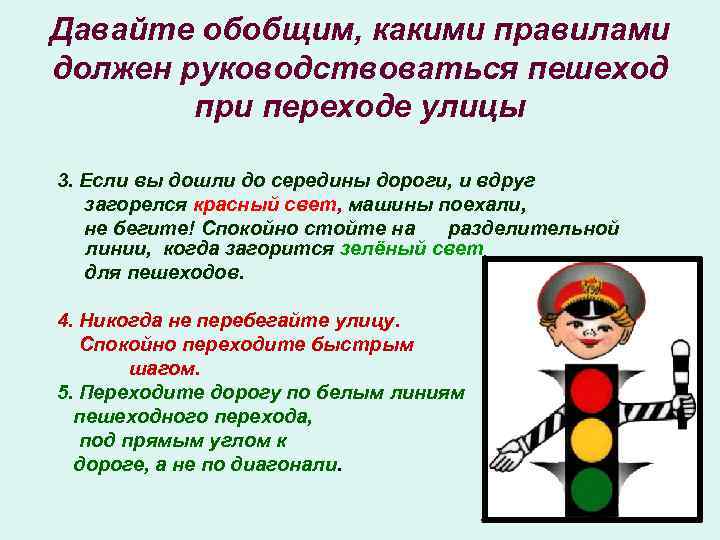 Давайте обобщим, какими правилами должен руководствоваться пешеход при переходе улицы

3. Если вы дошли до середины дороги, и вдруг загорелся красный свет, машины поехали, не бегите! Спокойно стойте на разделительной линии, когда загорится зелёный свет для пешеходов.

4. Никогда не перебегайте улицу. Спокойно переходите быстрым шагом.

5. Переходите дорогу по белым линиям пешеходного перехода, под прямым углом к дороге, а не по диагонали.